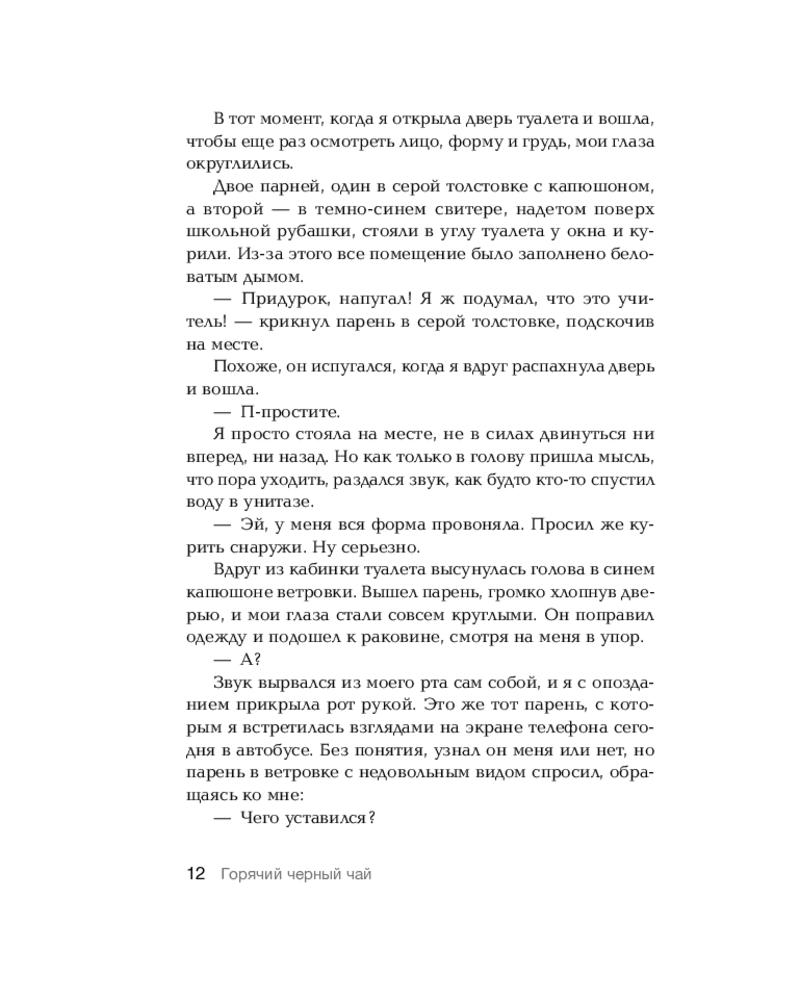 В тот момент, когда я открыла дверь туалета и вошла, чтобы еще раз осмотреть лицо, форму и грудь, мои глаза округлились.

Двое парней, один в серой толстовке с капюшоном, а второй — в темно-синем свитере, надетом поверх школьной рубашки, стояли в углу туалета у окна и курили. Из-за этого все помещение было заполнено беловатым дымом.

— Придурок, напугал! Я ж подумал, что это учитель! — крикнул парень в серой толстовке, подскочив на месте.

Похоже, он испугался, когда я вдруг распахнула дверь и вошла.

— П-простите.

Я просто стояла на месте, не в силах двинуться ни вперед, ни назад. Но как только в голову пришла мысль, что пора уходить, раздался звук, как будто кто-то спустил воду в унитазе.

— Эй, у меня вся форма провоняла. Просил же курить снаружи. Ну серьезно.

Вдруг из кабинки туалета высунулась голова в синем капюшоне ветровки. Вышел парень, громко хлопнув дверью, и мои глаза стали совсем круглыми. Он поправил одежду и подошел к раковине, смотря на меня в упор.

— А?

Звук вырвался из моего рта сам собой, и я с опозданием прикрыла рот рукой. Это же тот парень, с которым я встретилась взглядами на экране телефона сегодня в автобусе. Без понятия, узнал он меня или нет, но парень в ветровке с недовольным видом спросил, обращаясь ко мне:

— Чего уставился?

12 Горячий черный чай